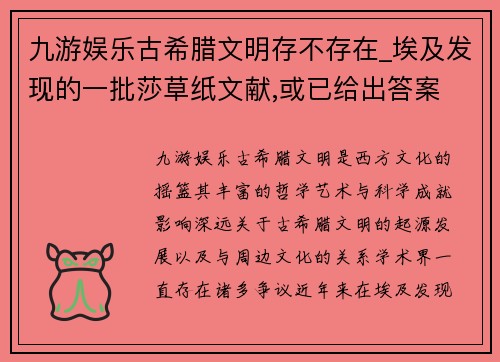 九游娱乐古希腊文明存不存在_埃及发现的一批莎草纸文献,或已给出答案

九游娱乐古希腊文明是西方文化的摇篮其丰富的哲学艺术与科学成就影响深远关于古希腊文明的起源发展以及与周边文化的关系学术界一直存在诸多争议近年来在埃及发现